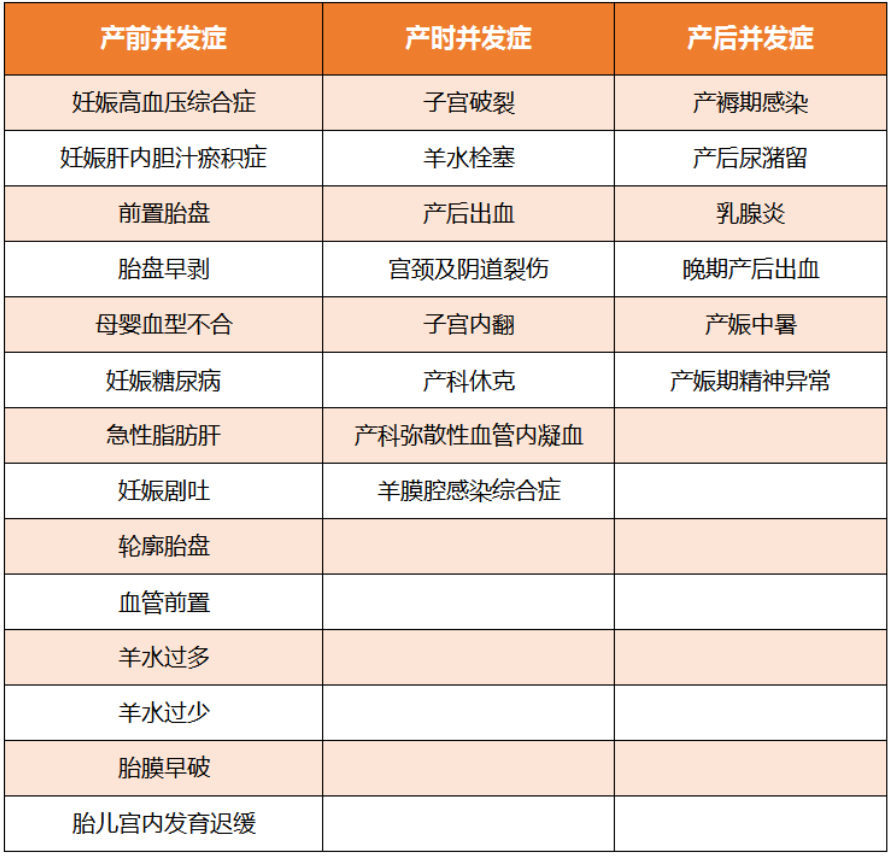 | 产前并发症 | 产时并发症 | 产后并发症 |
|---|---|---|
| 妊娠高血压综合症 | 子宫破裂 | 产褥期感染 |
| 妊娠肝内胆汁瘀积症 | 羊水栓塞 | 产后尿潴留 |
| 前置胎盘 | 产后出血 | 乳腺炎 |
| 胎盘早剥 | 宫颈及阴道裂伤 | 晚期产后出血 |
| 母婴血型不合 | 子宫内翻 | 产娠中暑 |
| 妊娠糖尿病 | 产科休克 | 产娠期精神异常 |
| 急性脂肪肝 | 产科弥散性血管内凝血 | |
| 妊娠剧吐 | 羊膜腔感染综合症 | |
| 轮廓胎盘 | | |
| 血管前置 | | |
| 羊水过多 | | |
| 羊水过少 | | |
| 胎膜早破 | | |
| 胎儿宫内发育迟缓 | | |